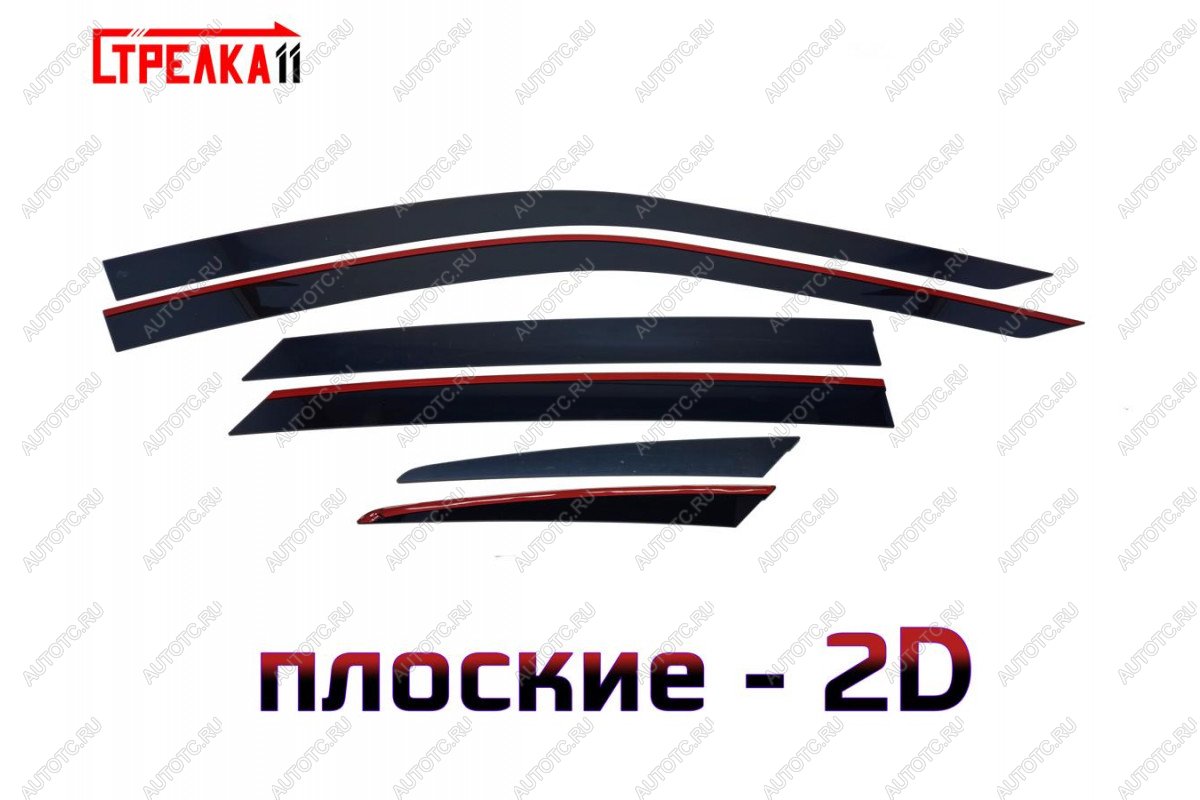 СТРЕЛКА11

AUTOTC.RU

плоские - 2D